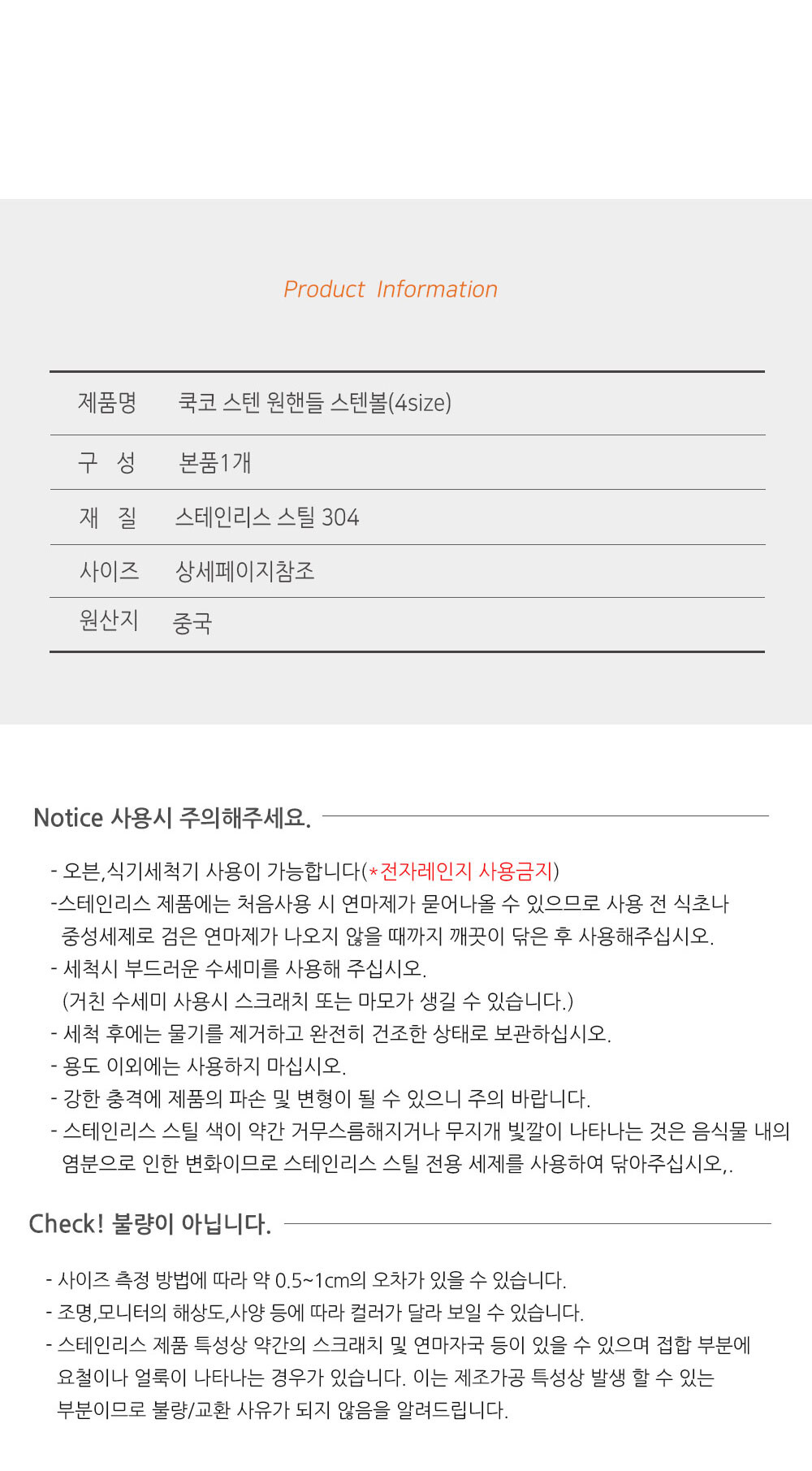 Product Information

제품명 쿡코 스텐 원핸들 스텐볼(4size)
구 성 본품1개
재 질 스테인리스 스틸 304
사이즈 상세페이지참조
원산지 중국

Notice 사용시 주의해주세요.

- 오븐,식기세척기 사용이 가능합니다(*전자레인지 사용금지)
-스테인리스 제품에는 처음사용 시 연마제가 묻어나올 수 있으므로 사용 전 식초나 중성세제로 검은 연마제가 나오지 않을 때까지 깨끗이 닦은 후 사용해주십시오.
- 세척시 부드러운 수세미를 사용해 주십시오.
(거친 수세미 사용시 스크래치 또는 마모가 생길 수 있습니다.)
- 세척 후에는 물기를 제거하고 완전히 건조한 상태로 보관하십시오.
- 용도 이외에는 사용하지 마십시오.
- 강한 충격에 제품의 파손 및 변형이 될 수 있으니 주의 바랍니다.
- 스테인리스 스틸 색이 약간 거무스름해지거나 무지개 빛깔이 나타나는 것은 음식물 내의 염분으로 인한 변화이므로 스테인리스 스틸 전용 세제를 사용하여 닦아주십시오,.

Check! 불량이 아닙니다.

- 사이즈 측정 방법에 따라 약 0.5~1cm의 오차가 있을 수 있습니다.
- 조명,모니터의 해상도,사양 등에 따라 컬러가 달라 보일 수 있습니다.
- 스테인리스 제품 특성상 약간의 스크래치 및 연마자국 등이 있을 수 있으며 접합 부분에 요철이나 얼룩이 나타나는 경우가 있습니다. 이는 제조가공 특성상 발생 할 수 있는 부분이므로 불량/교환 사유가 되지 않음을 알려드립니다.